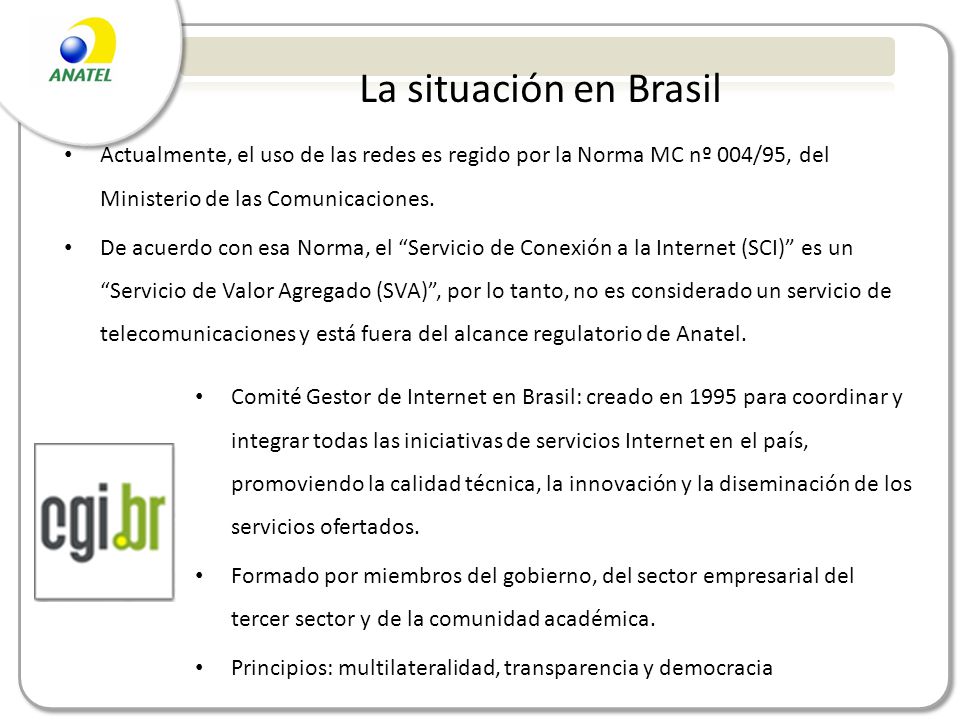 ANATEL

La situación en Brasil

• Actualmente, el uso de las redes es regido por la Norma MC nº 004/95, del Ministerio de las Comunicaciones.

• De acuerdo con esa Norma, el “Servicio de Conexión a la Internet (SCI)” es un “Servicio de Valor Agregado (SVA)”, por lo tanto, no es considerado un servicio de telecomunicaciones y está fuera del alcance regulatorio de Anatel.

cgi.br

• Comité Gestor de Internet en Brasil: creado en 1995 para coordinar y integrar todas las iniciativas de servicios Internet en el país, promoviendo la calidad técnica, la innovación y la diseminación de los servicios ofertados.

• Formado por miembros del gobierno, del sector empresarial del tercer sector y de la comunidad académica.

• Principios: multilateralidad, transparencia y democracia